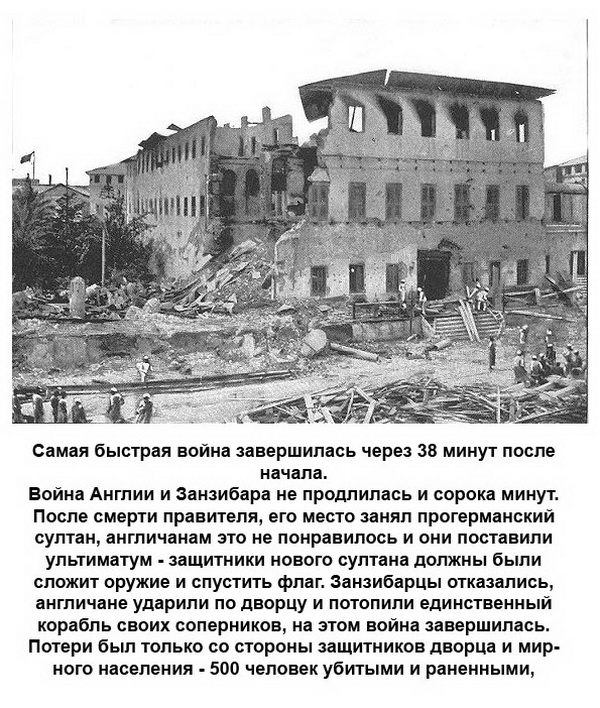 Самая быстрая война завершилась через 38 минут после начала.

Война Англии и Занзибара не продлилась и сорока минут. После смерти правителя, его место занял прогерманский султан, англичанам это не понравилось и они поставили ультиматум - защитники нового султана должны были сложит оружие и спустить флаг. Занзибарцы отказались, англичане ударили по дворцу и потопили единственный корабль своих соперников, на этом война завершилась. Потери был только со стороны защитников дворца и мирного населения - 500 человек убитыми и раненными,